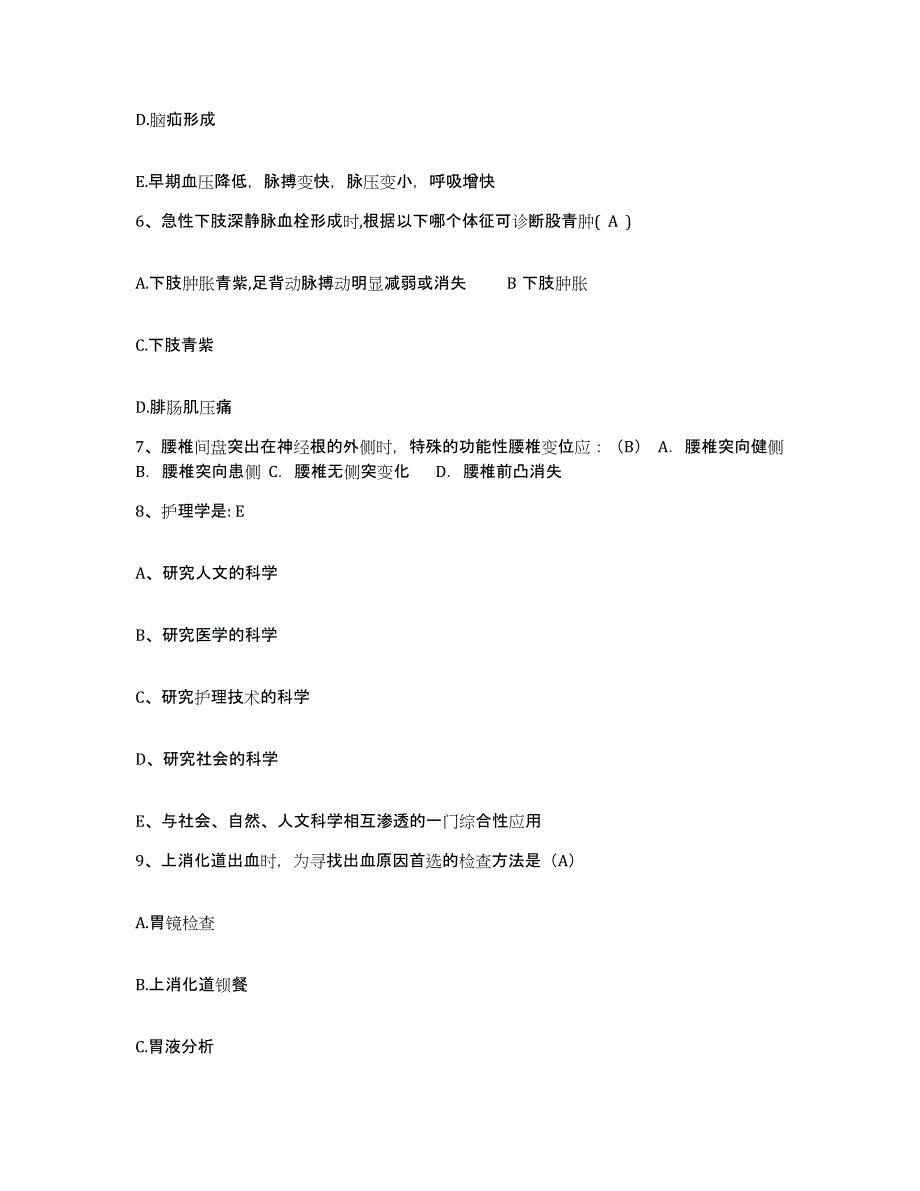 D.脑疝形成

E.早期血压降低，脉搏变快，脉压变小，呼吸增快

6、急性下肢深静脉血栓形成时,根据以下哪个体征可诊断股青肿( A )

A.下肢肿胀青紫,足背动脉搏动明显减弱或消失　　B 下肢肿胀

C.下肢青紫

D.腓肠肌压痛

7、腰椎间盘突出在神经根的外侧时，特殊的功能性腰椎变位应：（B）　A. 腰椎突向健侧　B. 腰椎突向患侧　C. 腰椎无侧突变化　D. 腰椎前凸消失

8、护理学是: E

A、研究人文的科学

B、研究医学的科学

C、研究护理技术的科学

D、研究社会的科学

E、与社会、自然、人文科学相互渗透的一门综合性应用

9、上消化道出血时，为寻找出血原因首选的检查方法是（A）

A.胃镜检查

B.上消化道钡餐

C.胃液分析